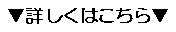 ▼詳しくはこちら▼